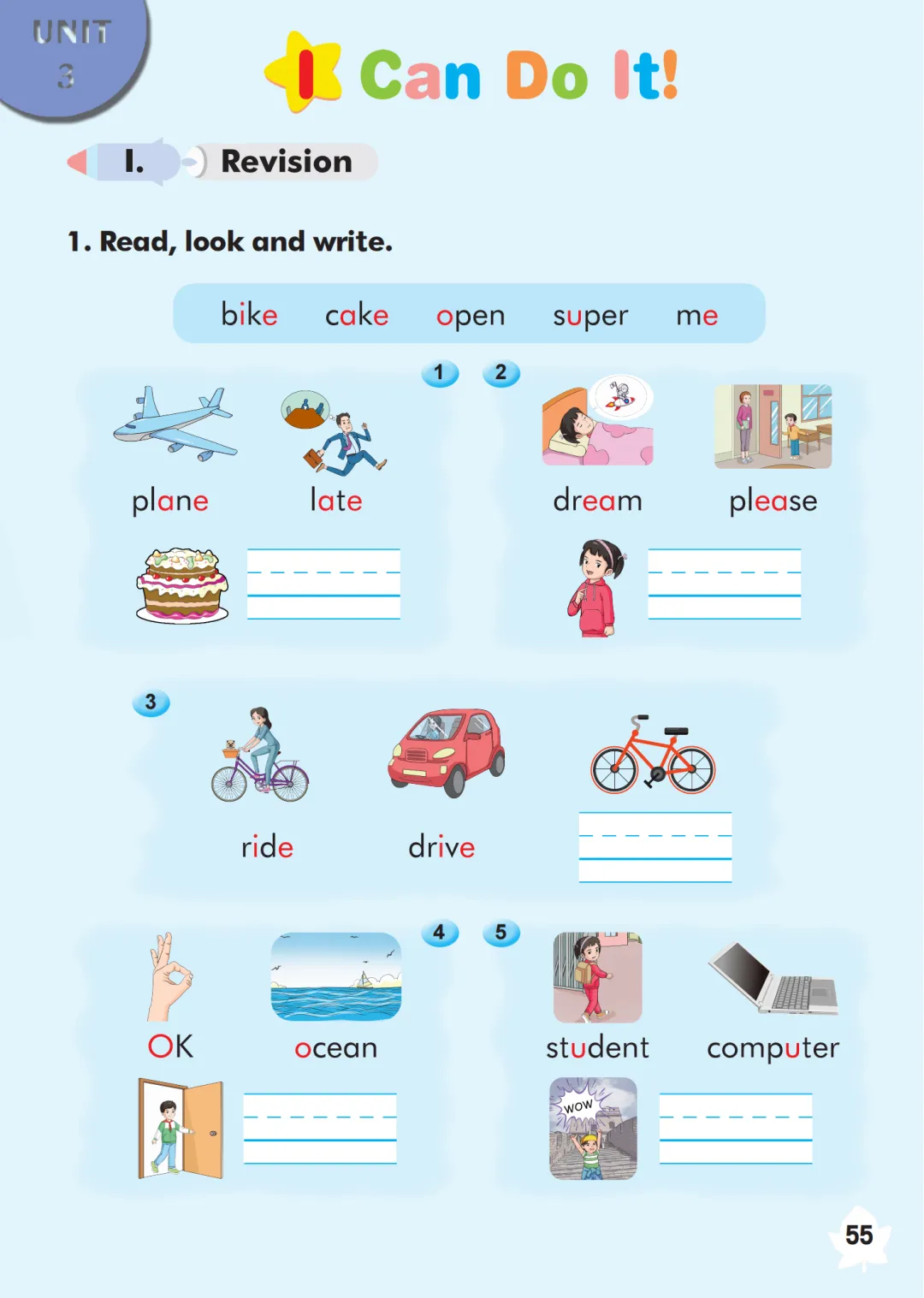 UNIT 3

I Can Do It!

I. Revision

1. Read, look and write.

bike cake open super me

1

plane late

____

2

dream please

____

3

ride drive

____

4

OK ocean

____

5

student computer

WOW

____

55